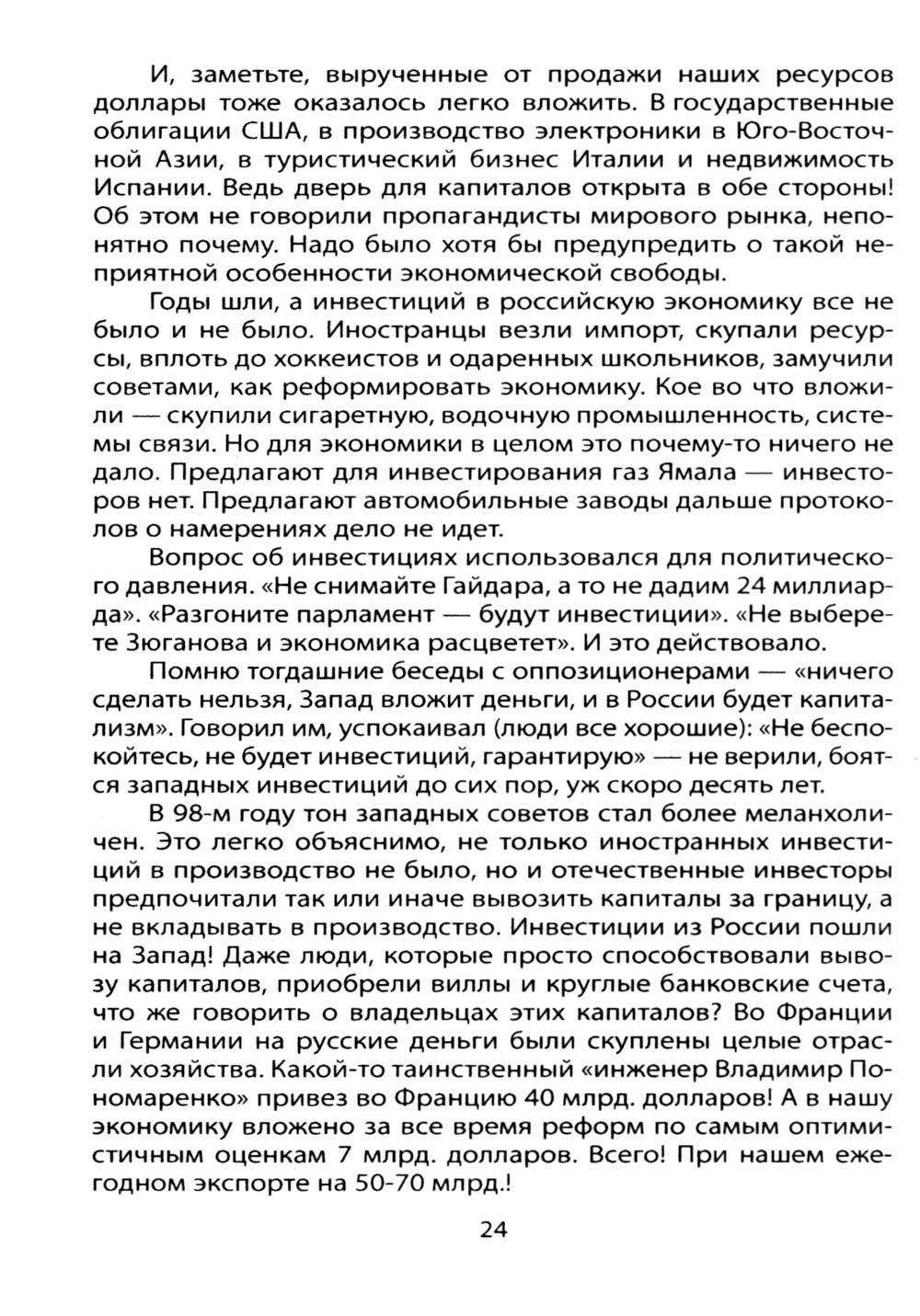 И, заметьте, вырученные от продажи наших ресурсов доллары тоже оказалось легко вложить. В государственные облигации США, в производство электроники в Юго-Восточной Азии, в туристический бизнес Италии и недвижимость Испании. Ведь дверь для капиталов открыта в обе стороны! Об этом не говорили пропагандисты мирового рынка, непонятно почему. Надо было хотя бы предупредить о такой неприятной особенности экономической свободы.

Годы шли, а инвестиций в российскую экономику все не было и не было. Иностранцы везли импорт, скупали ресурсы, вплоть до хоккеистов и одаренных школьников, замучили советами, как реформировать экономику. Кое во что вложили — скупили сигаретную, водочную промышленность, системы связи. Но для экономики в целом это почему-то ничего не дало. Предлагают для инвестирования газ Ямала — инвесторов нет. Предлагают автомобильные заводы дальше протоколов о намерениях дело не идет.

Вопрос об инвестициях использовался для политического давления. «Не снимайте Гайдара, а то не дадим 24 миллиарда». «Разгоните парламент — будут инвестиции». «Не выберете Зюганова и экономика расцветет». И это действовало.

Помню тогдашние беседы с оппозиционерами — «ничего сделать нельзя, Запад вложит деньги, и в России будет капитализм». Говорил им, успокаивал (люди все хорошие): «Не беспокойтесь, не будет инвестиций, гарантирую» — не верили, боятся западных инвестиций до сих пор, уж скоро десять лет.

В 98-м году тон западных советов стал более меланхоличен. Это легко объяснимо, не только иностранных инвестиций в производство не было, но и отечественные инвесторы предпочитали так или иначе вывозить капиталы за границу, а не вкладывать в производство. Инвестиции из России пошли на Запад! Даже люди, которые просто способствовали вывозу капиталов, приобрели виллы и круглые банковские счета, что же говорить о владельцах этих капиталов? Во Франции и Германии на русские деньги были скуплены целые отрасли хозяйства. Какой-то таинственный «инженер Владимир Пономаренко» привез во Францию 40 млрд. долларов! А в нашу экономику вложено за все время реформ по самым оптимистичным оценкам 7 млрд. долларов. Всего! При нашем ежегодном экспорте на 50-70 млрд.!

24